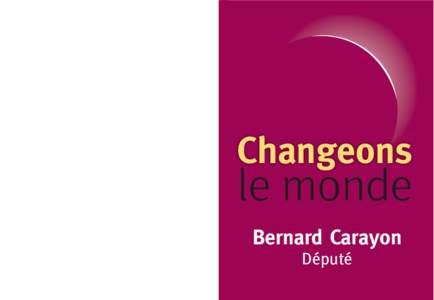 Changeons le monde

Bernard Carayon
Député